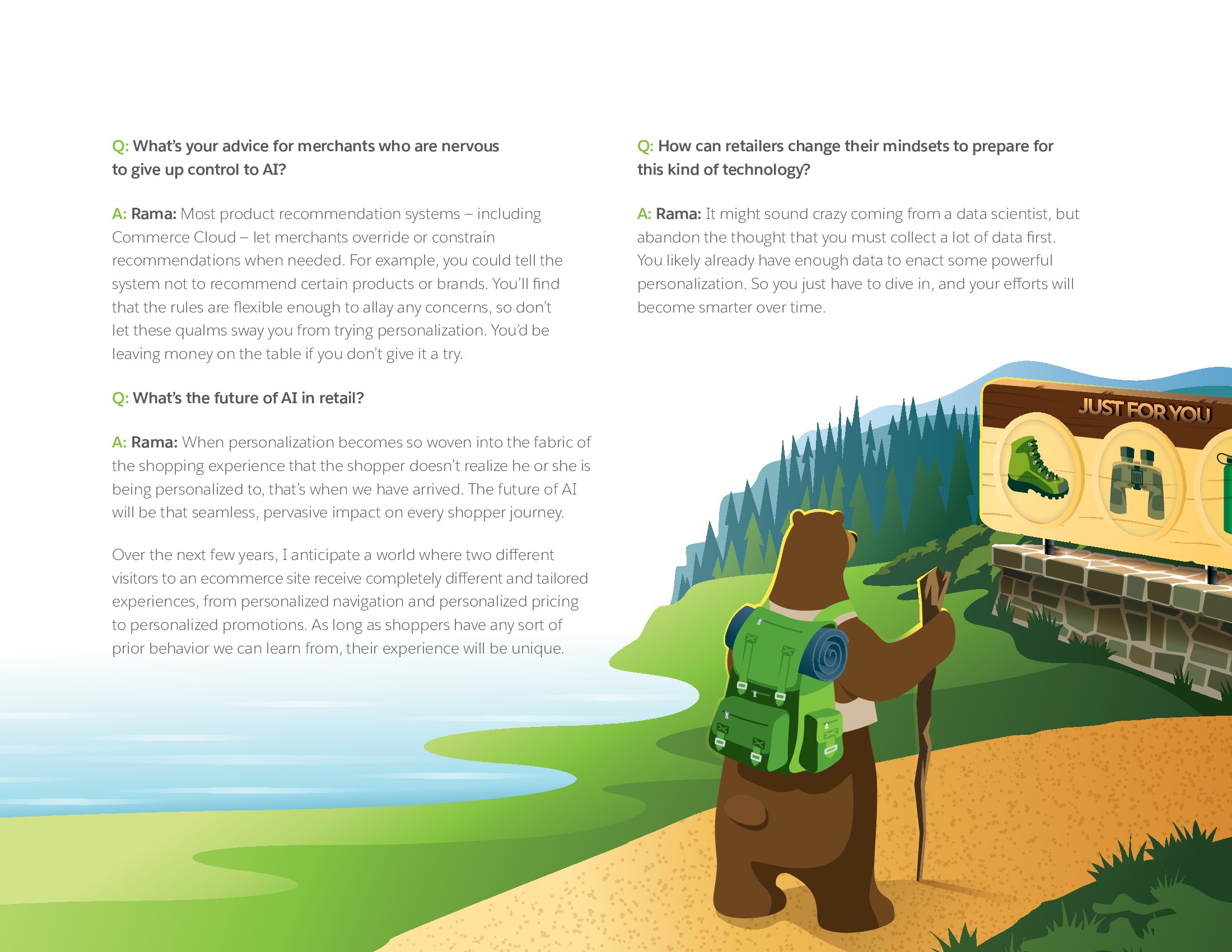 Q: What's your advice for merchants who are nervous to give up control to AI?

A: Rama: Most product recommendation systems – including Commerce Cloud – let merchants override or constrain recommendations when needed. For example, you could tell the system not to recommend certain products or brands. You'll find that the rules are flexible enough to allay any concerns, so don't let these qualms sway you from trying personalization. You'd be leaving money on the table if you don't give it a try.

Q: What's the future of AI in retail?

A: Rama: When personalization becomes so woven into the fabric of the shopping experience that the shopper doesn't realize he or she is being personalized to, that's when we have arrived. The future of AI will be that seamless, pervasive impact on every shopper journey.

Over the next few years, I anticipate a world where two different visitors to an ecommerce site receive completely different and tailored experiences, from personalized navigation and personalized pricing to personalized promotions. As long as shoppers have any sort of prior behavior we can learn from, their experience will be unique.

Q: How can retailers change their mindsets to prepare for this kind of technology?

A: Rama: It might sound crazy coming from a data scientist, but abandon the thought that you must collect a lot of data first. You likely already have enough data to enact some powerful personalization. So you just have to dive in, and your efforts will become smarter over time.

JUST FOR YOU